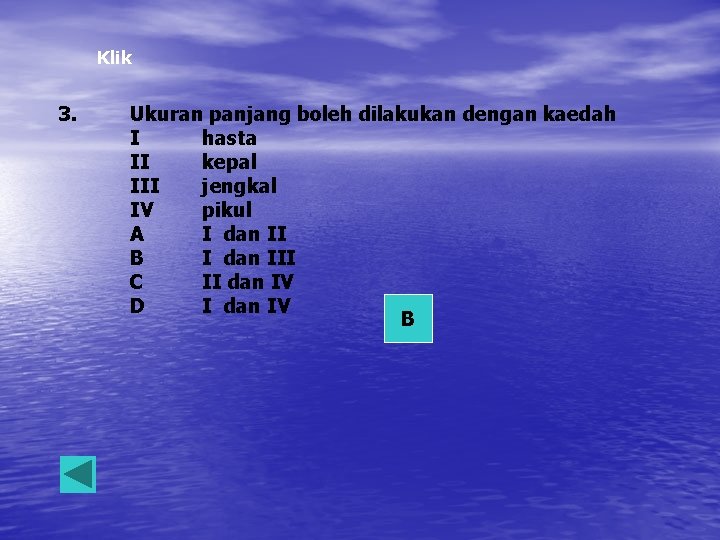 Klik

3. Ukuran panjang boleh dilakukan dengan kaedah
I hasta
II kepal
III jengkal
IV pikul
A I dan II
B I dan III
C II dan IV
D I dan IV

B